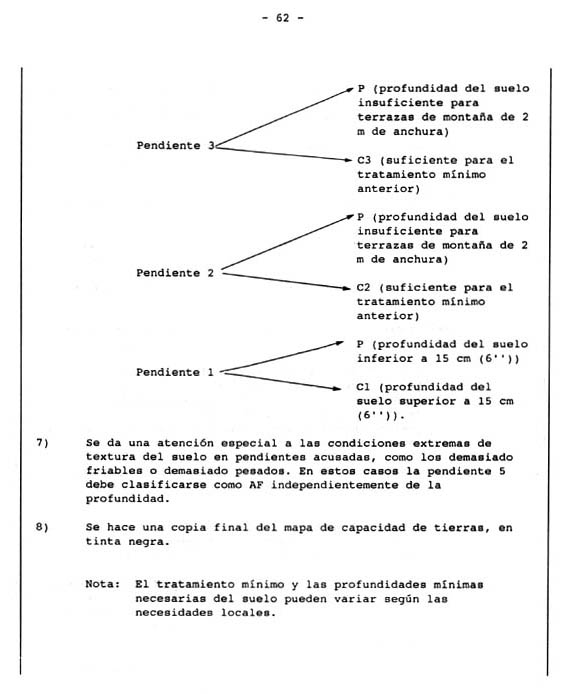 - 62 -

Pendiente 3

P (profundidad del suelo insuficiente para terrazas de montaña de 2 m de anchura)

C3 (suficiente para el tratamiento mínimo anterior)

Pendiente 2

P (profundidad del suelo insuficiente para terrazas de montaña de 2 m de anchura)

C2 (suficiente para el tratamiento mínimo anterior)

Pendiente 1

P (profundidad del suelo inferior a 15 cm (6''))

C1 (profundidad del suelo superior a 15 cm (6'')).

7) Se da una atención especial a las condiciones extremas de textura del suelo en pendientes acusadas, como los demasiado friables o demasiado pesados. En estos casos la pendiente 5 debe clasificarse como AF independientemente de la profundidad.

8) Se hace una copia final del mapa de capacidad de tierras, en tinta negra.

Nota: El tratamiento mínimo y las profundidades mínimas necesarias del suelo pueden variar según las necesidades locales.